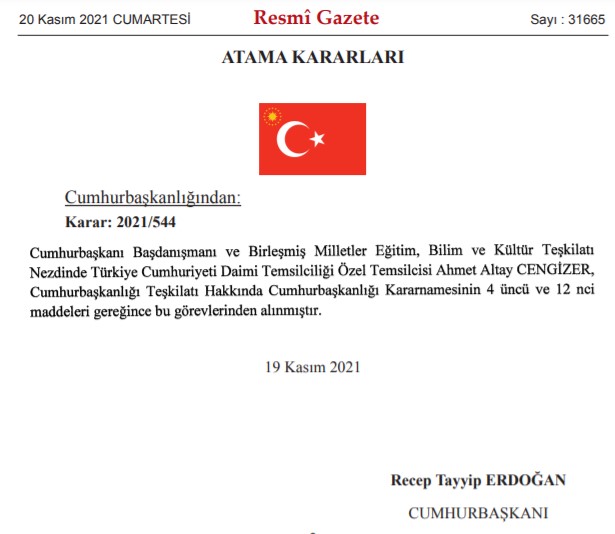 20 Kasım 2021 CUMARTESİ Resmî Gazete Sayı : 31665

ATAMA KARARLARI

Cumhurbaşkanlığından:

Karar: 2021/544

Cumhurbaşkanı Başdanışmanı ve Birleşmiş Milletler Eğitim, Bilim ve Kültür Teşkilatı Nezdinde Türkiye Cumhuriyeti Daimi Temsilciliği Özel Temsilcisi Ahmet Altay CENGİZER, Cumhurbaşkanlığı Teşkilatı Hakkında Cumhurbaşkanlığı Kararnamesinin 4 üncü ve 12 nci maddeleri gereğince bu görevlerinden alınmıştır.

19 Kasım 2021

Recep Tayyip ERDOĞAN

CUMHURBAŞKANI